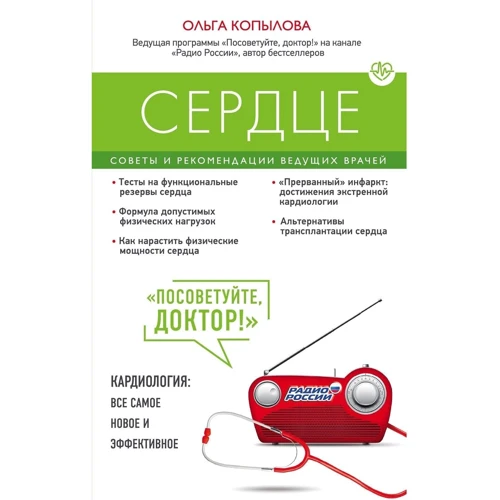 ОЛЬГА КОПЫЛОВА

Ведущая программы «Посоветуйте, доктор!» на канале «Радио России», автор бестселлеров

СЕРДЦЕ

СОВЕТЫ И РЕКОМЕНДАЦИИ ВЕДУЩИХ ВРАЧЕЙ

• Тесты на функциональные резервы сердца

• Формула допустимых физических нагрузок

• Как нарастить физические мощности сердца

• «Прерванный» инфаркт: достижения экстренной кардиологии

• Альтернативы трансплантации сердца

«ПОСОВЕТУЙТЕ, ДОКТОР!»

КАРДИОЛОГИЯ: ВСЕ САМОЕ НОВОЕ И ЭФФЕКТИВНОЕ

РАДИО РОССИИ